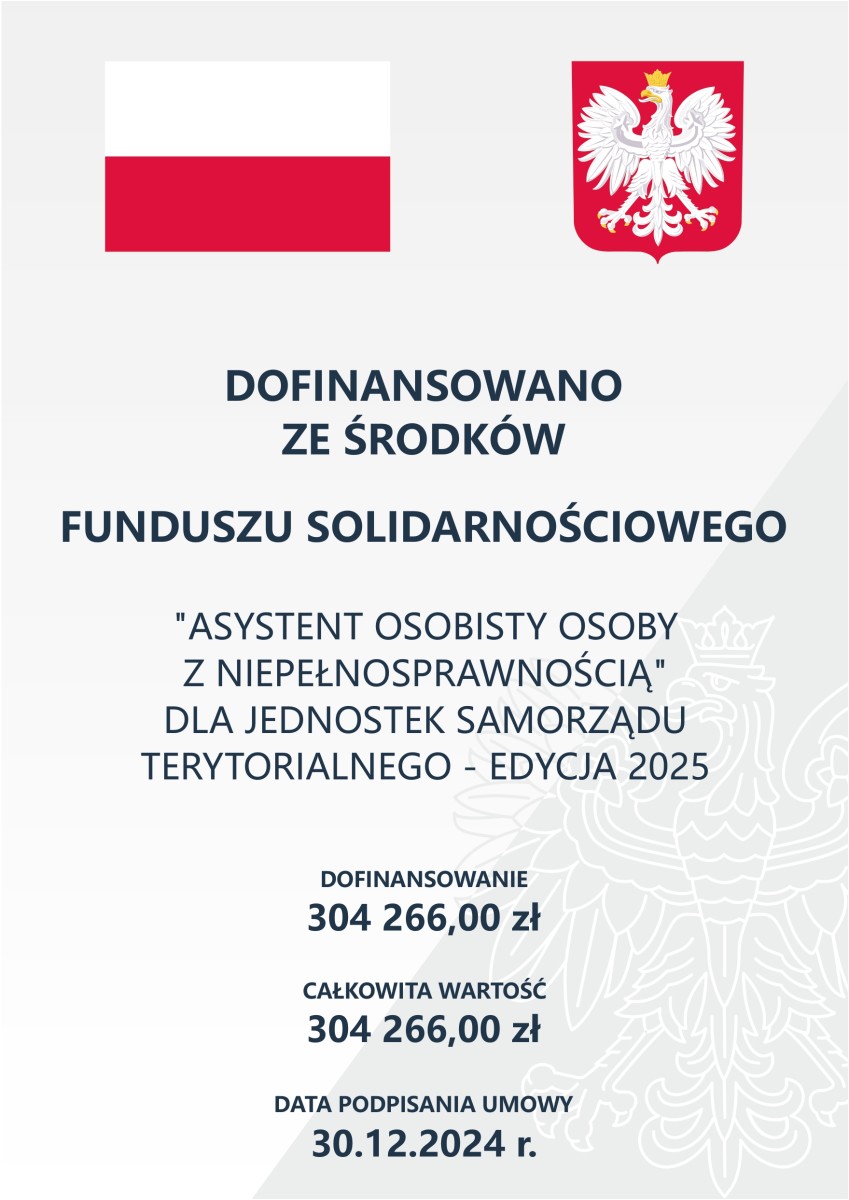 DOFINANSOWANO
ZE ŚRODKÓW

FUNDUSZU SOLIDARNOŚCIOWEGO

"ASYSTENT OSOBISTY OSOBY
Z NIEPEŁNOSPRAWNOŚCIĄ"
DLA JEDNOSTEK SAMORZĄDU
TERYTORIALNEGO - EDYCJA 2025

DOFINANSOWANIE
304 266,00 zł

CAŁKOWITA WARTOŚĆ
304 266,00 zł

DATA PODPISANIA UMOWY
30.12.2024 r.